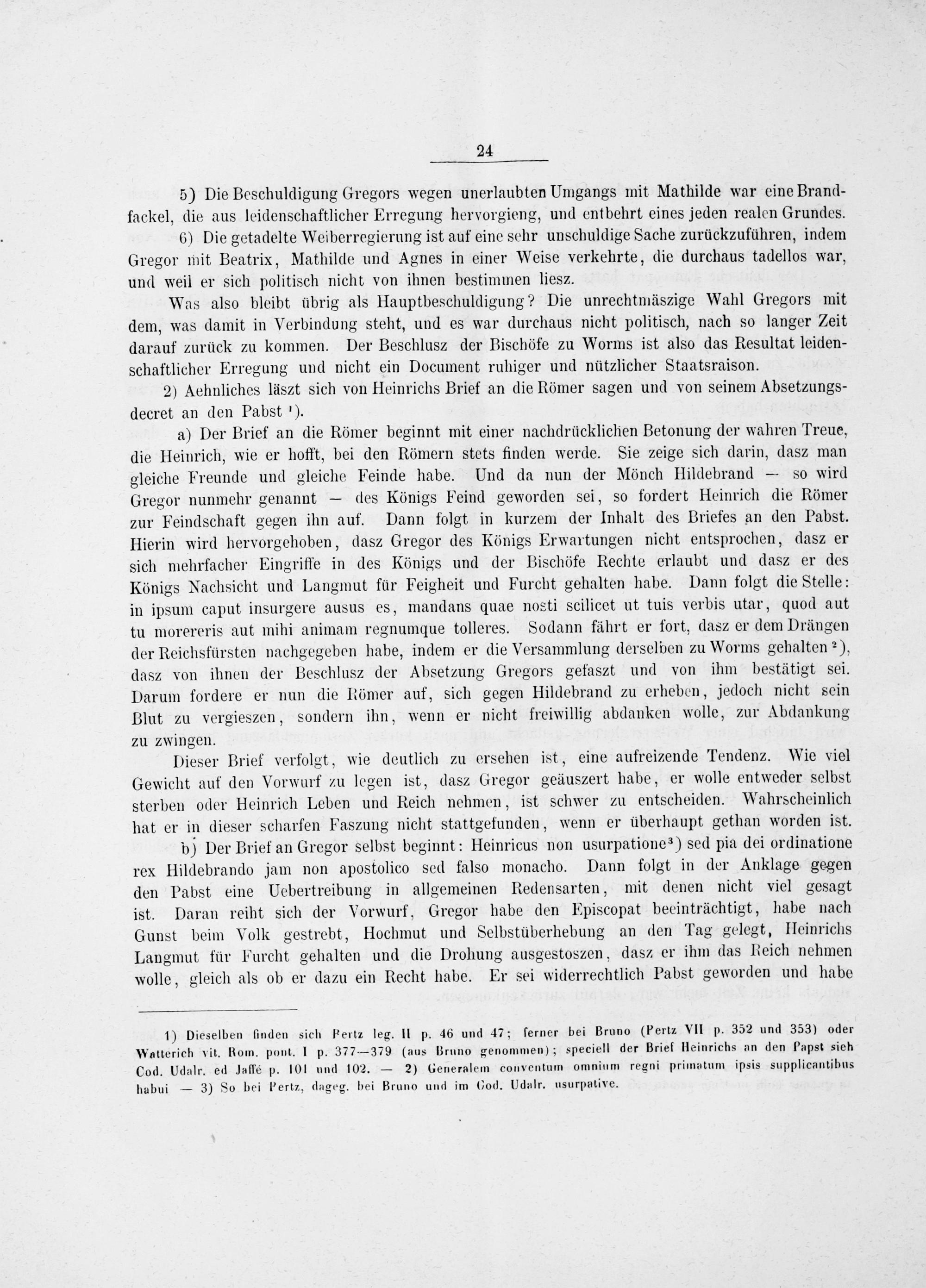 24

5) Die Beschuldigung Gregors wegen unerlaubten Umgangs mit Mathilde war eine Brandfackel, die aus leidenschaftlicher Erregung hervorgieng, und entbehrt eines jeden realen Grundes.

6) Die getadelte Weiberregierung ist auf eine sehr unschuldige Sache zurückzuführen, indem Gregor mit Beatrix, Mathilde und Agnes in einer Weise verkehrte, die durchaus tadellos war, und weil er sich politisch nicht von ihnen bestimmen liesz.

Was also bleibt übrig als Hauptbeschuldigung? Die unrechtmäszige Wahl Gregors mit dem, was damit in Verbindung steht, und es war durchaus nicht politisch, nach so langer Zeit darauf zurück zu kommen. Der Beschlusz der Bischöfe zu Worms ist also das Resultat leidenschaftlicher Erregung und nicht ein Document ruhiger und nützlicher Staatsraison.

2) Aehnliches läszt sich von Heinrichs Brief an die Römer sagen und von seinem Absetzungsdecret an den Pabst $^{1}$).

a) Der Brief an die Römer beginnt mit einer nachdrücklichen Betonung der wahren Treue, die Heinrich, wie er hofft, bei den Römern stets finden werde. Sie zeige sich darin, dasz man gleiche Freunde und gleiche Feinde habe. Und da nun der Mönch Hildebrand — so wird Gregor nunmehr genannt — des Königs Feind geworden sei, so fordert Heinrich die Römer zur Feindschaft gegen ihn auf. Dann folgt in kurzem der Inhalt des Briefes an den Pabst. Hierin wird hervorgehoben, dasz Gregor des Königs Erwartungen nicht entsprochen, dasz er sich mehrfacher Eingriffe in des Königs und der Bischöfe Rechte erlaubt und dasz er des Königs Nachsicht und Langmut für Feigheit und Furcht gehalten habe. Dann folgt die Stelle: in ipsum caput insurgere ausus es, mandans quae nosti scilicet ut tuis verbis utar, quod aut tu morereris aut mihi animam regnumque tolleres. Sodann fährt er fort, dasz er dem Drängen der Reichsfürsten nachgegeben habe, indem er die Versammlung derselben zu Worms gehalten $^{2}$), dasz von ihnen der Beschlusz der Absetzung Gregors gefaszt und von ihm bestätigt sei. Darum fordere er nun die Römer auf, sich gegen Hildebrand zu erheben, jedoch nicht sein Blut zu vergieszen, sondern ihn, wenn er nicht freiwillig abdanken wolle, zur Abdankung zu zwingen.

Dieser Brief verfolgt, wie deutlich zu ersehen ist, eine aufreizende Tendenz. Wie viel Gewicht auf den Vorwurf zu legen ist, dasz Gregor geäuszert habe, er wolle entweder selbst sterben oder Heinrich Leben und Reich nehmen, ist schwer zu entscheiden. Wahrscheinlich hat er in dieser scharfen Faszung nicht stattgefunden, wenn er überhaupt gethan worden ist.

b) Der Brief an Gregor selbst beginnt: Heinricus non usurpatione$^{3}$) sed pia dei ordinatione rex Hildebrando jam non apostolico sed falso monacho. Dann folgt in der Anklage gegen den Pabst eine Uebertreibung in allgemeinen Redensarten, mit denen nicht viel gesagt ist. Daran reiht sich der Vorwurf, Gregor habe den Episcopat beeinträchtigt, habe nach Gunst beim Volk gestrebt, Hochmut und Selbstüberhebung an den Tag gelegt, Heinrichs Langmut für Furcht gehalten und die Drohung ausgestoszen, dasz er ihm das Reich nehmen wolle, gleich als ob er dazu ein Recht habe. Er sei widerrechtlich Pabst geworden und habe

1) Dieselben finden sich Pertz leg. II p. 46 und 47; ferner bei Bruno (Pertz VII p. 352 und 353) oder Watterich vit. Rom. pont. I p. 377—379 (aus Bruno genommen); speciell der Brief Heinrichs an den Papst sieh Cod. Udalr. ed Jaffé p. 101 und 102. — 2) Generalem conventum omnium regni primatum ipsis supplicantibus habui — 3) So bei Pertz, dageg. bei Bruno und im Cod. Udalr. usurpative.